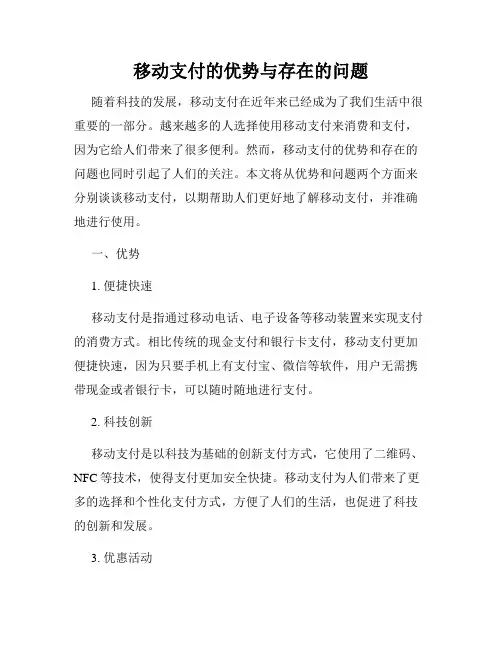 移动支付的优势与存在的问题

随着科技的发展，移动支付在近年来已经成为了我们生活中很重要的一部分。越来越多的人选择使用移动支付来消费和支付，因为它给人们带来了很多便利。然而，移动支付的优势和存在的问题也同时引起了人们的关注。本文将从优势和问题两个方面来分别谈谈移动支付，以期帮助人们更好地了解移动支付，并准确地进行使用。

一、优势

1. 便捷快速

移动支付是指通过移动电话、电子设备等移动装置来实现支付的消费方式。相比传统的现金支付和银行卡支付，移动支付更加便捷快速，因为只要手机上有支付宝、微信等软件，用户无需携带现金或者银行卡，可以随时随地进行支付。

2. 科技创新

移动支付是以科技为基础的创新支付方式，它使用了二维码、NFC 等技术，使得支付更加安全快捷。移动支付为人们带来了更多的选择和个性化支付方式，方便了人们的生活，也促进了科技的创新和发展。

3. 优惠活动